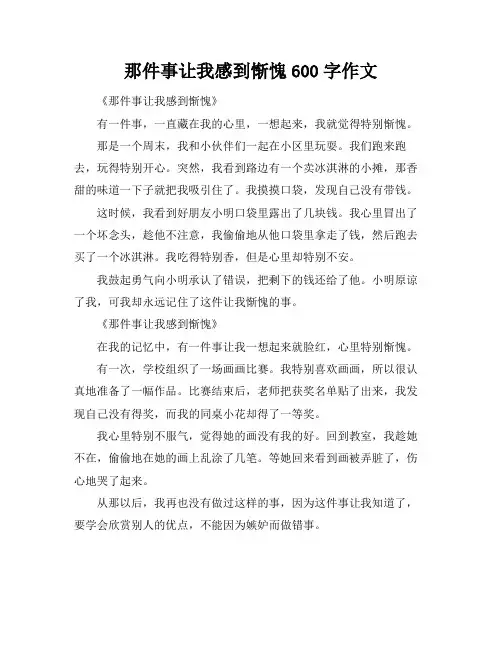 那件事让我感到惭愧 600 字作文

《那件事让我感到惭愧》

有一件事，一直藏在我的心里，一想起来，我就觉得特别惭愧。

那是一个周末，我和小伙伴们一起在小区里玩耍。我们跑来跑去，玩得特别开心。突然，我看到路边有一个卖冰淇淋的小摊，那香甜的味道一下子就把我吸引住了。我摸摸口袋，发现自己没有带钱。

这时候，我看到好朋友小明口袋里露出了几块钱。我心里冒出了一个坏念头，趁他不注意，我偷偷地从他口袋里拿走了钱，然后跑去买了一个冰淇淋。我吃得特别香，但是心里却特别不安。

我鼓起勇气向小明承认了错误，把剩下的钱还给了他。小明原谅了我，可我却永远记住了这件让我惭愧的事。

《那件事让我感到惭愧》

在我的记忆中，有一件事让我一想起来就脸红，心里特别惭愧。

有一次，学校组织了一场画画比赛。我特别喜欢画画，所以很认真地准备了一幅作品。比赛结束后，老师把获奖名单贴了出来，我发现自己没有得奖，而我的同桌小花却得了一等奖。

我心里特别不服气，觉得她的画没有我的好。回到教室，我趁她不在，偷偷地在她的画上乱涂了几笔。等她回来看到画被弄脏了，伤心地哭了起来。

从那以后，我再也没有做过这样的事，因为这件事让我知道了，要学会欣赏别人的优点，不能因为嫉妒而做错事。